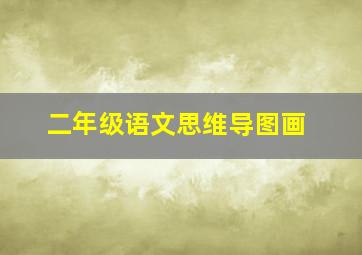 二年级语文思维导图画